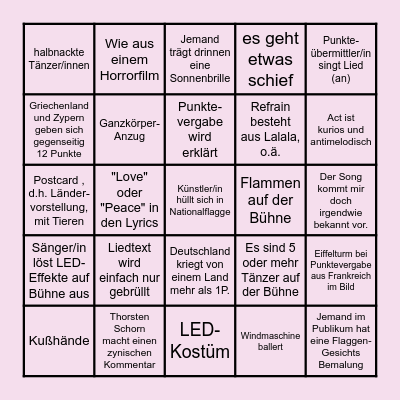 | | | | | |
|---|---|---|---|---|
| halbnackte Tänzer/innen | Wie aus einem Horrorfilm | Jemand trägt drinnen eine Sonnenbrille | es geht etwas schief | Punkte-übermittler/in singt Lied (an) |
| Griechenland und Zypern geben sich gegenseitig 12 Punkte | Ganzkörper-Anzug | Punkte-vergabe wird erklärt | Refrain besteht aus Lalala, o.ä. | Act ist kurios und antimelodisch |
| Postcard , d.h. Länder-vorstellung, mit Tieren | "Love" oder "Peace" in den Lyrics | Künstler/in hüllt sich in Nationalflagge | Flammen auf der Bühne | Der Song kommt mir doch irgendwie bekannt vor. |
| Sänger/in löst LED-Effekte auf Bühne aus | Liedtext wird einfach nur gebrüllt | Deutschland kriegt von einem Land mehr als 1P. | Es sind 5 oder mehr Tänzer auf der Bühne | Eiffelturm bei Punktevergabe aus Frankreich im Bild |
| Kußhände | Thorsten Schorn macht einen zynischen Kommentar | LED-Kostüm | Windmaschine ballert | Jemand im Publikum hat eine Flaggen-Gesichts Bemalung |